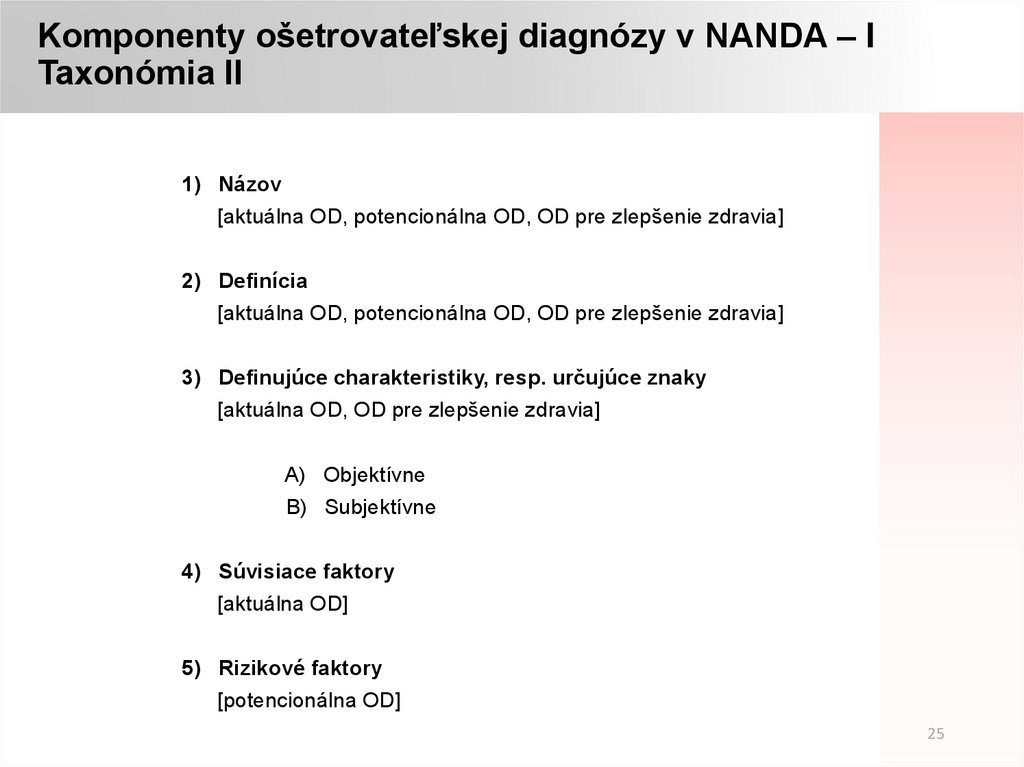 Komponenty ošetrovateľskej diagnózy v NANDA – I Taxonómia II

1) Názov
[aktuálna OD, potencionálna OD, OD pre zlepšenie zdravia]

2) Definícia
[aktuálna OD, potencionálna OD, OD pre zlepšenie zdravia]

3) Definujúce charakteristiky, resp. určujúce znaky
[aktuálna OD, OD pre zlepšenie zdravia]

A) Objektívne
B) Subjektívne

4) Súvisiace faktory
[aktuálna OD]

5) Rizikové faktory
[potencionálna OD]

25